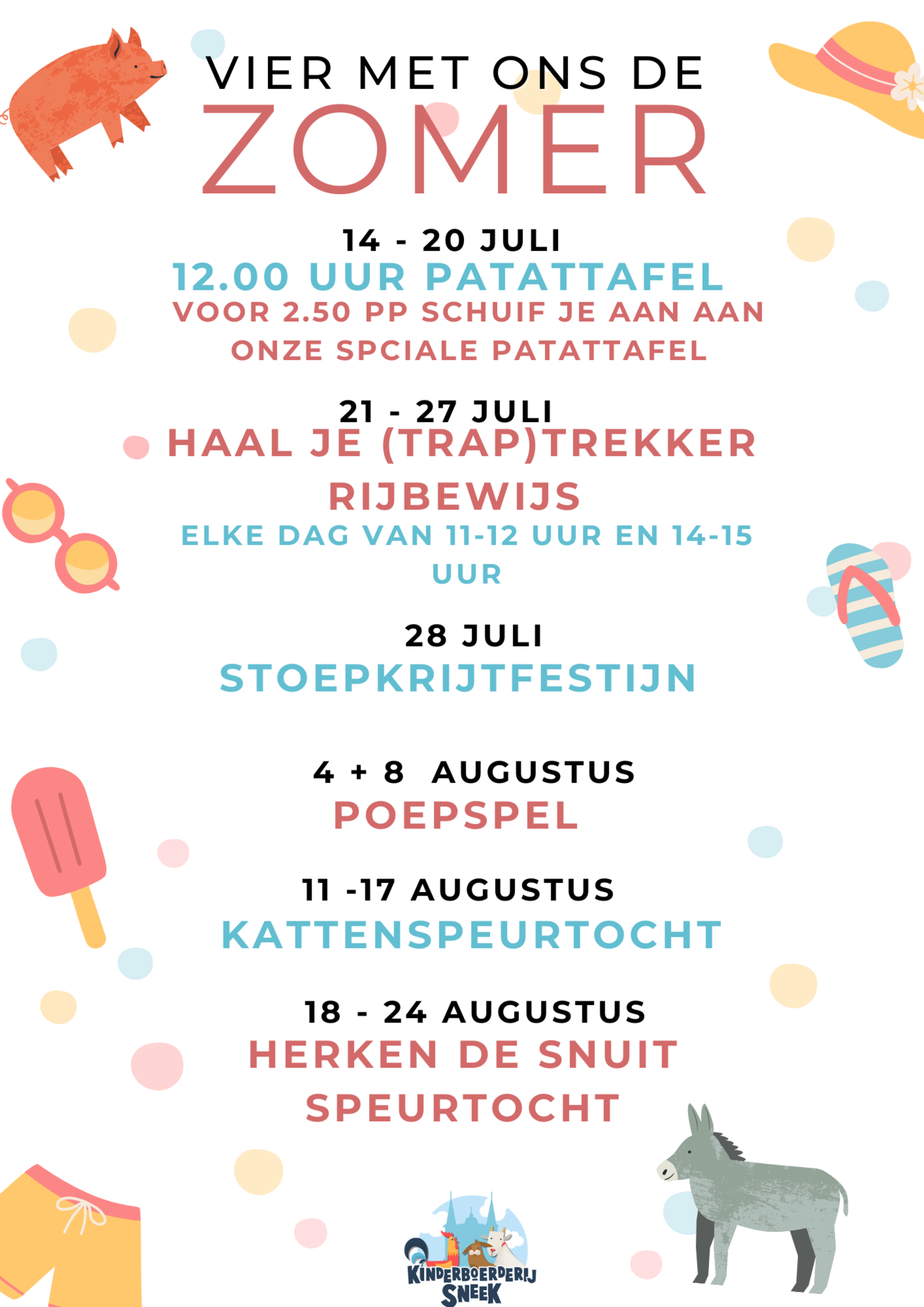 VIER MET ONS DE
ZOMER

14 - 20 JULI
12.00 UUR PATATTAFEL
VOOR 2.50 PP SCHUIF JE AAN AAN ONZE SPCIALE PATATTAFEL

21 - 27 JULI
HAAL JE (TRAP)TREKKER RIJBEWIJS
ELKE DAG VAN 11-12 UUR EN 14-15 UUR

28 JULI
STOEPKRIJTFESTIJN

4 + 8 AUGUSTUS
POEPSPEL

11 -17 AUGUSTUS
KATTENSPEURTOCHT

18 - 24 AUGUSTUS
HERKEN DE SNUIT SPEURTOCHT

KINDERBOERDERIJ
SNEEK